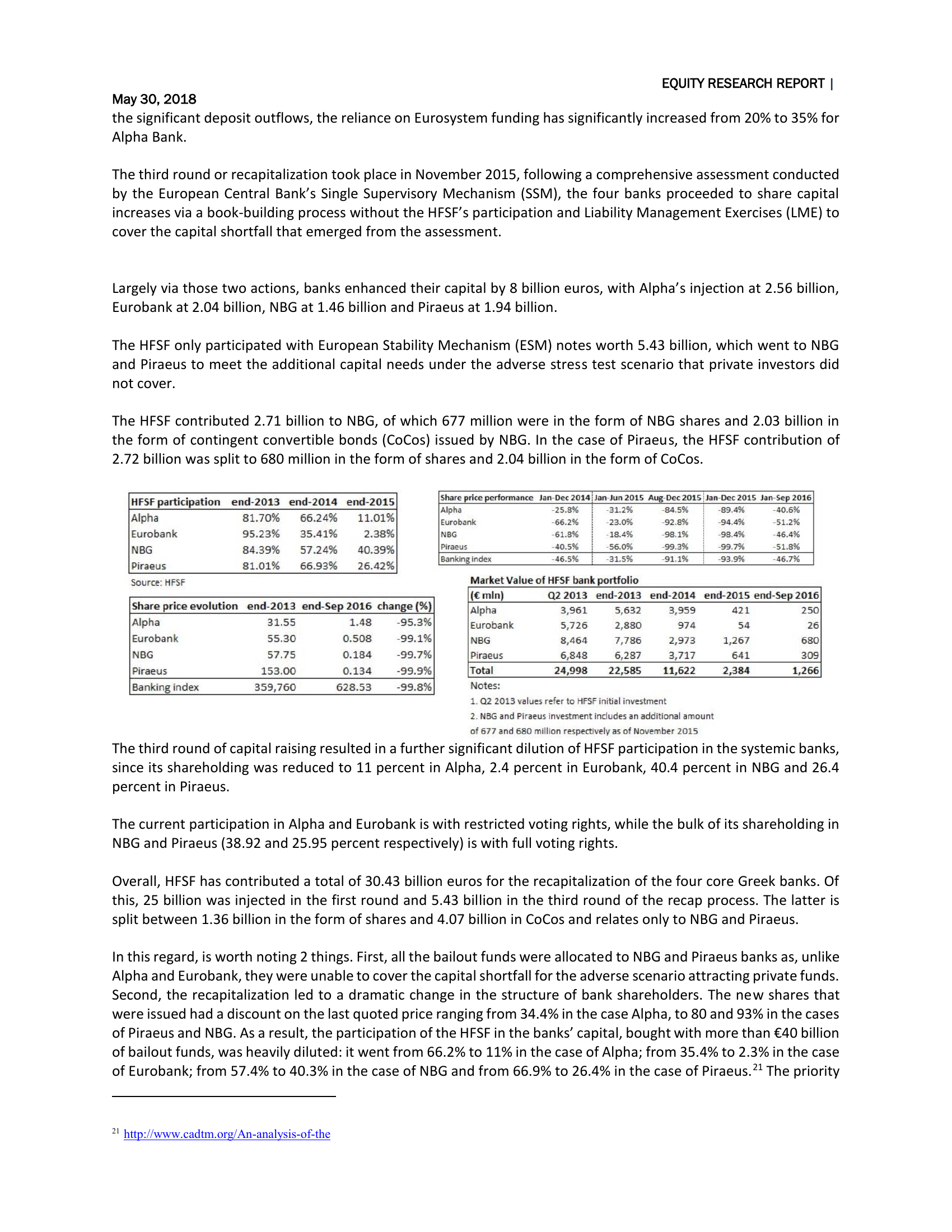 EQUITY RESEARCH REPORT |

May 30, 2018

the significant deposit outflows, the reliance on Eurosystem funding has significantly increased from 20% to 35% for Alpha Bank.

The third round or recapitalization took place in November 2015, following a comprehensive assessment conducted by the European Central Bank's Single Supervisory Mechanism (SSM), the four banks proceeded to share capital increases via a book-building process without the HFSF's participation and Liability Management Exercises (LME) to cover the capital shortfall that emerged from the assessment.

Largely via those two actions, banks enhanced their capital by 8 billion euros, with Alpha's injection at 2.56 billion, Eurobank at 2.04 billion, NBG at 1.46 billion and Piraeus at 1.94 billion.

The HFSF only participated with European Stability Mechanism (ESM) notes worth 5.43 billion, which went to NBG and Piraeus to meet the additional capital needs under the adverse stress test scenario that private investors did not cover.

The HFSF contributed 2.71 billion to NBG, of which 677 million were in the form of NBG shares and 2.03 billion in the form of contingent convertible bonds (CoCos) issued by NBG. In the case of Piraeus, the HFSF contribution of 2.72 billion was split to 680 million in the form of shares and 2.04 billion in the form of CoCos.

| HFSF participation | end-2013 | end-2014 | end-2015 |
|---|---|---|---|
| Alpha | 81.70% | 66.24% | 11.01% |
| Eurobank | 95.23% | 35.41% | 2.38% |
| NBG | 84.39% | 57.24% | 40.39% |
| Piraeus | 81.01% | 66.93% | 26.42% |

Source: HFSF

| Share price evolution | end-2013 | end-Sep 2016 | change (%) |
|---|---|---|---|
| Alpha | 31.55 | 1.48 | -95.3% |
| Eurobank | 55.30 | 0.508 | -99.1% |
| NBG | 57.75 | 0.184 | -99.7% |
| Piraeus | 153.00 | 0.134 | -99.9% |
| Banking index | 359,760 | 628.53 | -99.8% |

| Share price performance | Jan-Dec 2014 | Jan-Jun 2015 | Aug-Dec 2015 | Jan-Dec 2015 | Jan-Sep 2016 |
|---|---|---|---|---|---|
| Alpha | -25.8% | -31.2% | -84.5% | -89.4% | -40.6% |
| Eurobank | -66.2% | -23.0% | -92.8% | -94.4% | -51.2% |
| NBG | -61.8% | -18.4% | -98.1% | -98.4% | -46.4% |
| Piraeus | -40.5% | -56.0% | -99.3% | -99.7% | -51.8% |
| Banking index | -46.5% | -31.5% | -91.1% | -93.9% | -46.7% |

Market Value of HFSF bank portfolio

| (€ mln) | Q2 2013 | end-2013 | end-2014 | end-2015 | end-Sep 2016 |
|---|---|---|---|---|---|
| Alpha | 3,961 | 5,632 | 3,959 | 421 | 250 |
| Eurobank | 5,726 | 2,880 | 974 | 54 | 26 |
| NBG | 8,464 | 7,786 | 2,973 | 1,267 | 680 |
| Piraeus | 6,848 | 6,287 | 3,717 | 641 | 309 |
| Total | 24,998 | 22,585 | 11,622 | 2,384 | 1,266 |

Notes:
1. Q2 2013 values refer to HFSF initial investment
2. NBG and Piraeus investment includes an additional amount of 677 and 680 million respectively as of November 2015

The third round of capital raising resulted in a further significant dilution of HFSF participation in the systemic banks, since its shareholding was reduced to 11 percent in Alpha, 2.4 percent in Eurobank, 40.4 percent in NBG and 26.4 percent in Piraeus.

The current participation in Alpha and Eurobank is with restricted voting rights, while the bulk of its shareholding in NBG and Piraeus (38.92 and 25.95 percent respectively) is with full voting rights.

Overall, HFSF has contributed a total of 30.43 billion euros for the recapitalization of the four core Greek banks. Of this, 25 billion was injected in the first round and 5.43 billion in the third round of the recap process. The latter is split between 1.36 billion in the form of shares and 4.07 billion in CoCos and relates only to NBG and Piraeus.

In this regard, is worth noting 2 things. First, all the bailout funds were allocated to NBG and Piraeus banks as, unlike Alpha and Eurobank, they were unable to cover the capital shortfall for the adverse scenario attracting private funds. Second, the recapitalization led to a dramatic change in the structure of bank shareholders. The new shares that were issued had a discount on the last quoted price ranging from 34.4% in the case Alpha, to 80 and 93% in the cases of Piraeus and NBG. As a result, the participation of the HFSF in the banks' capital, bought with more than €40 billion of bailout funds, was heavily diluted: it went from 66.2% to 11% in the case of Alpha; from 35.4% to 2.3% in the case of Eurobank; from 57.4% to 40.3% in the case of NBG and from 66.9% to 26.4% in the case of Piraeus.$^{21}$ The priority

$^{21}$ http://www.cadtm.org/An-analysis-of-the